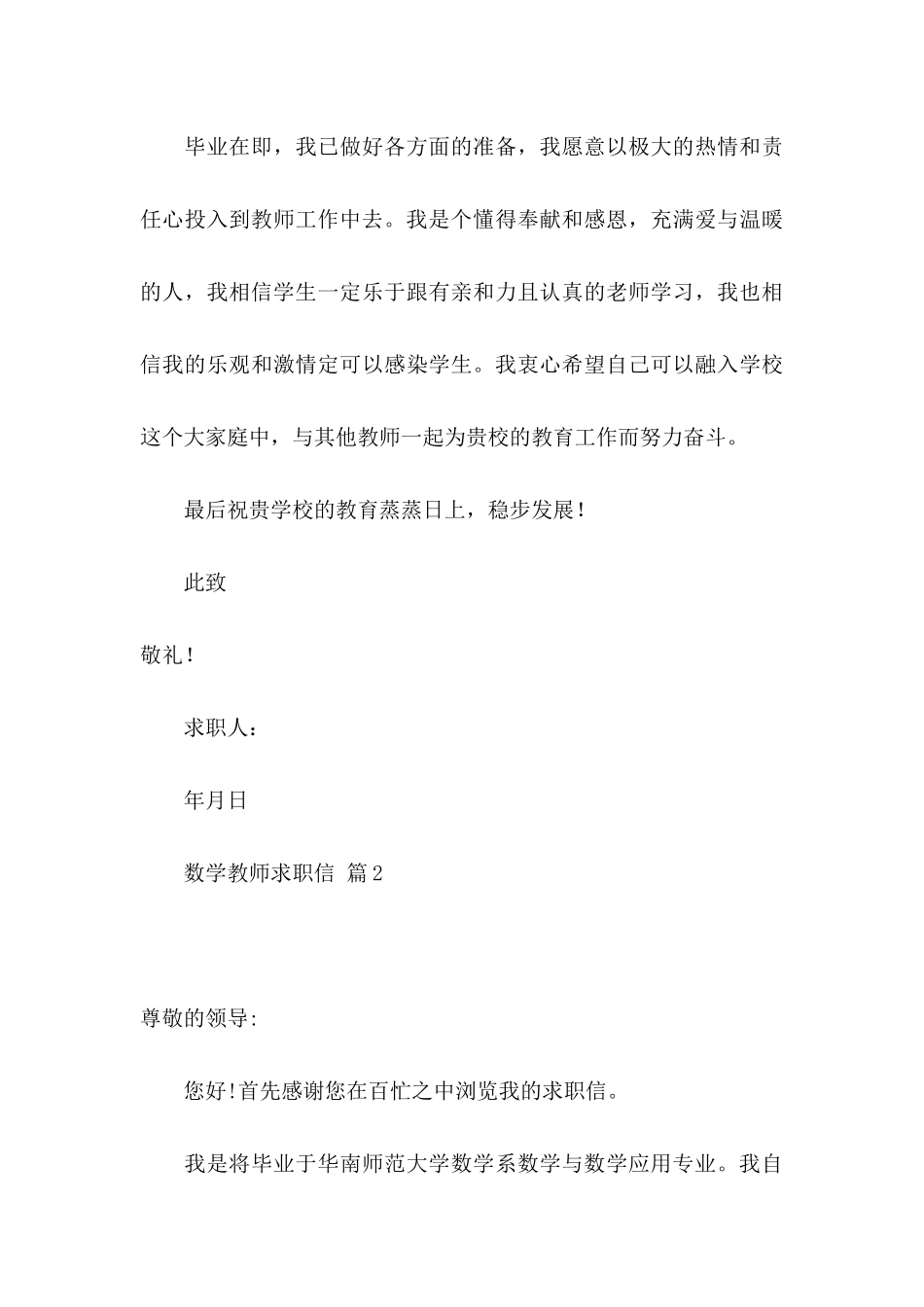 毕业在即，我已做好各方面的准备，我愿意以极大的热情和责任心投入到教师工作中去。我是个懂得奉献和感恩，充满爱与温暖的人，我相信学生一定乐于跟有亲和力且认真的老师学习，我也相信我的乐观和激情定可以感染学生。我衷心希望自己可以融入学校这个大家庭中，与其他教师一起为贵校的教育工作而努力奋斗。

最后祝贵学校的教育蒸蒸日上，稳步发展！

此致

敬礼！

求职人：

年月日

数学教师求职信 篇2

尊敬的领导:

您好!首先感谢您在百忙之中浏览我的求职信。

我是将毕业于华南师范大学数学系数学与数学应用专业。我自